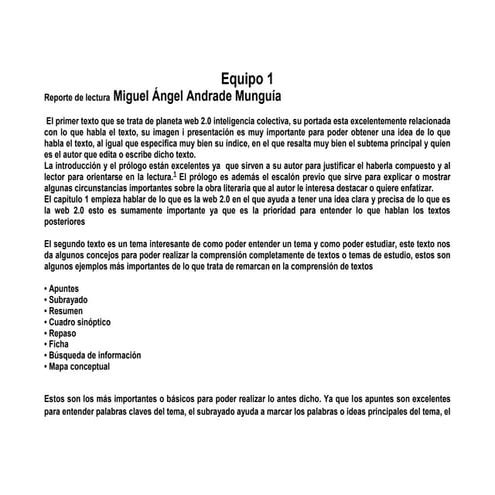 Equipo 1

Reporte de lectura Miguel Ángel Andrade Munguía

El primer texto que se trata de planeta web 2.0 inteligencia colectiva, su portada esta excelentemente relacionada con lo que habla el texto, su imagen i presentación es muy importante para poder obtener una idea de lo que habla el texto, al igual que especifica muy bien su índice, en el que resalta muy bien el subtema principal y quien es el autor que edita o escribe dicho texto.
La introducción y el prólogo están excelentes ya que sirven a su autor para justificar el haberla compuesto y al lector para orientarse en la lectura.$^1$ El prólogo es además el escalón previo que sirve para explicar o mostrar algunas circunstancias importantes sobre la obra literaria que al autor le interesa destacar o quiere enfatizar.
El capitulo 1 empieza hablar de lo que es la web 2.0 en el que ayuda a tener una idea clara y precisa de lo que es la web 2.0 esto es sumamente importante ya que es la prioridad para entender lo que hablan los textos posteriores

El segundo texto es un tema interesante de como poder entender un tema y como poder estudiar, este texto nos da algunos concejos para poder realizar la comprensión completamente de textos o temas de estudio, estos son algunos ejemplos más importantes de lo que trata de remarcan en la comprensión de textos

• Apuntes
• Subrayado
• Resumen
• Cuadro sinóptico
• Repaso
• Ficha
• Búsqueda de información
• Mapa conceptual

Estos son los más importantes o básicos para poder realizar lo antes dicho. Ya que los apuntes son excelentes para entender palabras claves del tema, el subrayado ayuda a marcar los palabras o ideas principales del tema, el